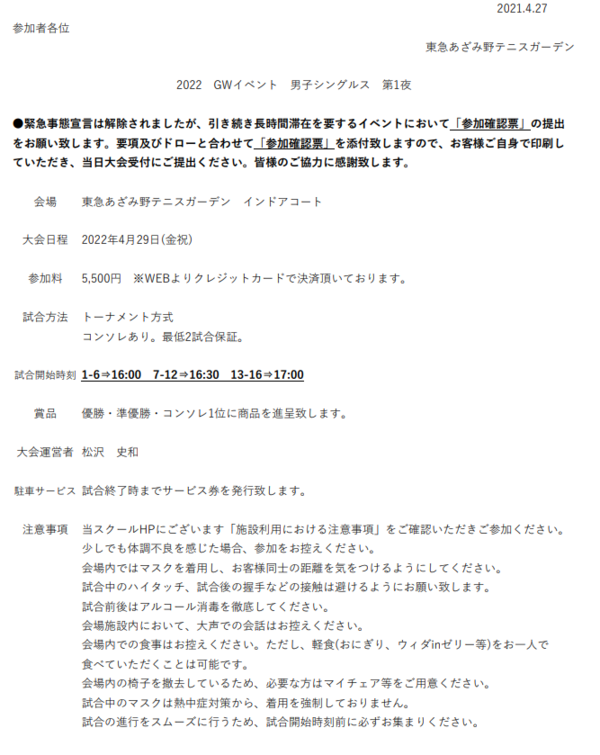 2021.4.27

参加者各位

東急あざみ野テニスガーデン

2022　GWイベント　男子シングルス　第1夜

●緊急事態宣言は解除されましたが、引き続き長時間滞在を要するイベントにおいて「参加確認票」の提出をお願い致します。要項及びドローと合わせて「参加確認票」を添付致しますので、お客様ご自身で印刷していただき、当日大会受付にご提出ください。皆様のご協力に感謝致します。

会場　東急あざみ野テニスガーデン　インドアコート

大会日程　2022年4月29日(金祝)

参加料　5,500円　※WEBよりクレジットカードで決済頂いております。

試合方法　トーナメント方式
コンソレあり。最低2試合保証。

試合開始時刻　1-6⇒16:00　7-12⇒16:30　13-16⇒17:00

賞品　優勝・準優勝・コンソレ1位に商品を進呈致します。

大会運営者　松沢　史和

駐車サービス　試合終了時までサービス券を発行致します。

注意事項　当スクールHPにございます「施設利用における注意事項」をご確認いただきご参加ください。
少しでも体調不良を感じた場合、参加をお控えください。
会場内ではマスクを着用し、お客様同士の距離を気をつけるようにしてください。
試合中のハイタッチ、試合後の握手などの接触は避けるようにお願い致します。
試合前後はアルコール消毒を徹底してください。
会場施設内において、大声での会話はお控えください。
会場内での食事はお控えください。ただし、軽食(おにぎり、ウィダinゼリー等)をお一人で食べていただくことは可能です。
会場内の椅子を撤去しているため、必要な方はマイチェア等をご用意ください。
試合中のマスクは熱中症対策から、着用を強制しておりません。
試合の進行をスムーズに行うため、試合開始時刻前に必ずお集まりください。